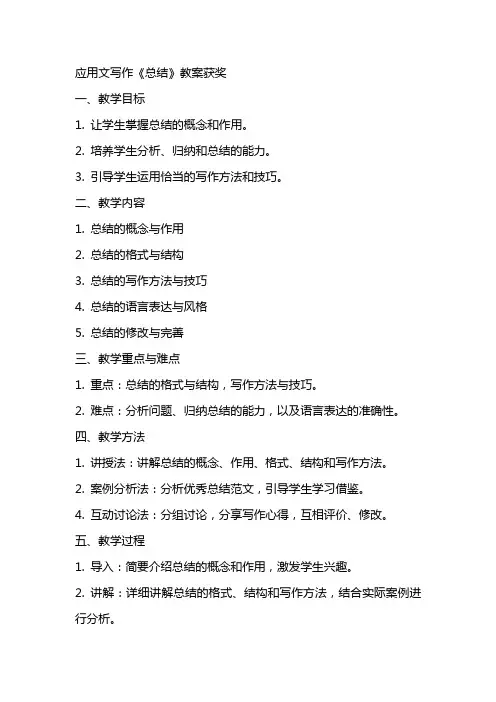 应用文写作《总结》教案获奖

一、教学目标

1. 让学生掌握总结的概念和作用。

2. 培养学生分析、归纳和总结的能力。

3. 引导学生运用恰当的写作方法和技巧。

二、教学内容

1. 总结的概念与作用

2. 总结的格式与结构

3. 总结的写作方法与技巧

4. 总结的语言表达与风格

5. 总结的修改与完善

三、教学重点与难点

1. 重点：总结的格式与结构，写作方法与技巧。

2. 难点：分析问题、归纳总结的能力，以及语言表达的准确性。

四、教学方法

1. 讲授法：讲解总结的概念、作用、格式、结构和写作方法。

2. 案例分析法：分析优秀总结范文，引导学生学习借鉴。

4. 互动讨论法：分组讨论，分享写作心得，互相评价、修改。

五、教学过程

1. 导入：简要介绍总结的概念和作用，激发学生兴趣。

2. 讲解：详细讲解总结的格式、结构和写作方法，结合实际案例进行分析。